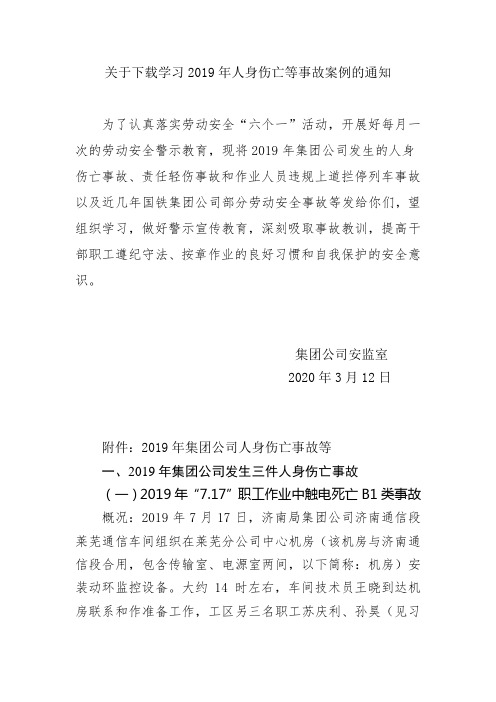 关于下载学习 2019 年人身伤亡等事故案例的通知

为了认真落实劳动安全“六个一”活动，开展好每月一次的劳动安全警示教育，现将 2019 年集团公司发生的人身伤亡事故、责任轻伤事故和作业人员违规上道拦停列车事故以及近几年国铁集团公司部分劳动安全事故等发给你们，望组织学习，做好警示宣传教育，深刻吸取事故教训，提高干部职工遵纪守法、按章作业的良好习惯和自我保护的安全意识。

集团公司安监室
2020 年 3 月 12 日

附件：2019 年集团公司人身伤亡事故等

一、2019 年集团公司发生三件人身伤亡事故

（一）2019 年“7.17”职工作业中触电死亡 B1 类事故

概况：2019 年 7 月 17 日，济南局集团公司济南通信段莱芜通信车间组织在莱芜分公司中心机房（该机房与济南通信段合用，包含传输室、电源室两间，以下简称：机房）安装动环监控设备。大约 14 时左右，车间技术员王晓到达机房联系和作准备工作，工区另三名职工苏庆利、孙昊（见习